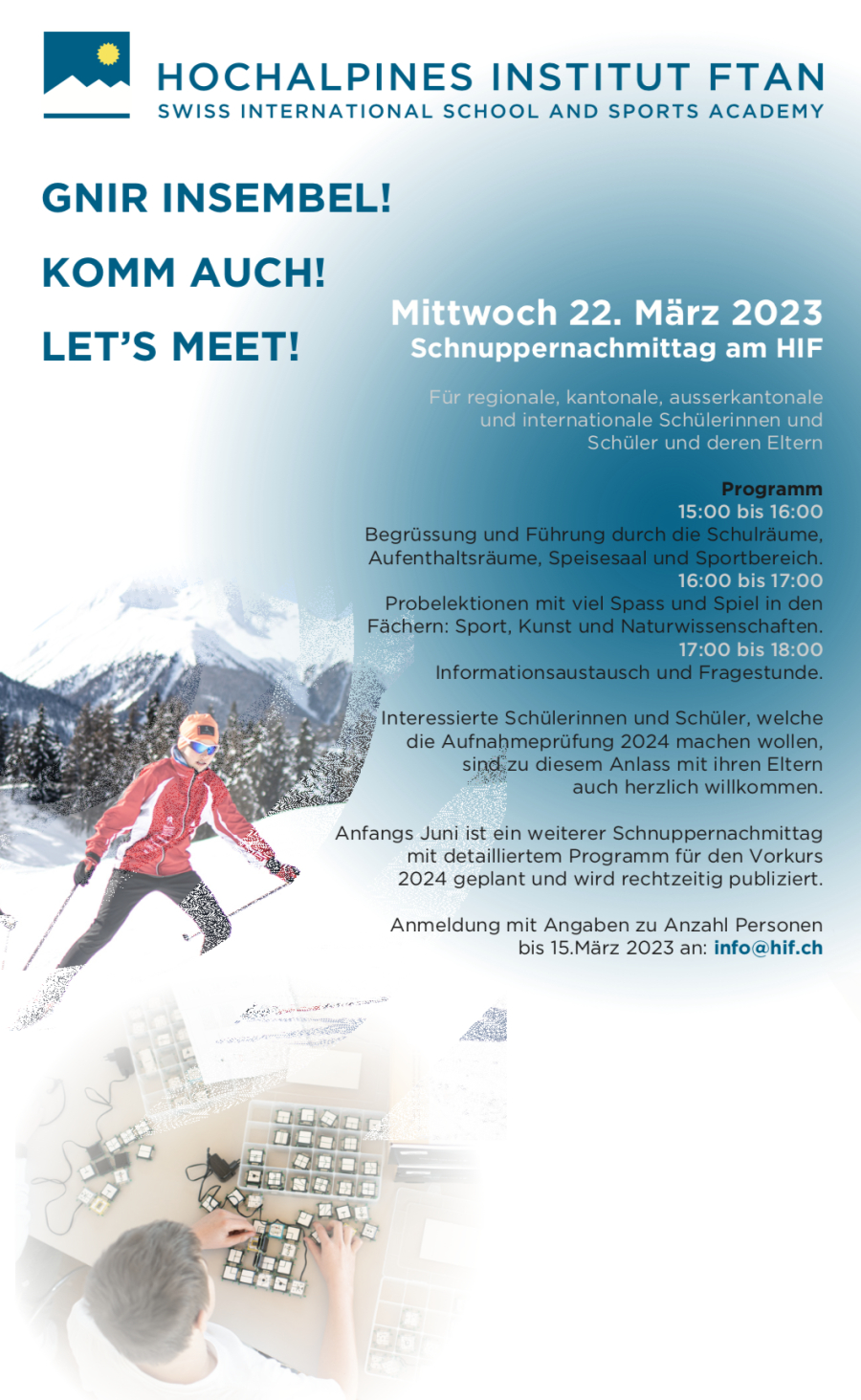 HOCHALPINES INSTITUT FTAN
SWISS INTERNATIONAL SCHOOL AND SPORTS ACADEMY

GNIR INSEMBEL!

KOMM AUCH!

LET'S MEET!

Mittwoch 22. März 2023
Schnuppernachmittag am HIF

Für regionale, kantonale, ausserkantonale und internationale Schülerinnen und Schüler und deren Eltern

Programm
15:00 bis 16:00
Begrüssung und Führung durch die Schulräume, Aufenthaltsräume, Speisesaal und Sportbereich.
16:00 bis 17:00
Probelektionen mit viel Spass und Spiel in den Fächern: Sport, Kunst und Naturwissenschaften.
17:00 bis 18:00
Informationsaustausch und Fragestunde.

Interessierte Schülerinnen und Schüler, welche die Aufnahmeprüfung 2024 machen wollen, sind zu diesem Anlass mit ihren Eltern auch herzlich willkommen.

Anfangs Juni ist ein weiterer Schnuppernachmittag mit detailliertem Programm für den Vorkurs 2024 geplant und wird rechtzeitig publiziert.

Anmeldung mit Angaben zu Anzahl Personen bis 15.März 2023 an: info@hif.ch